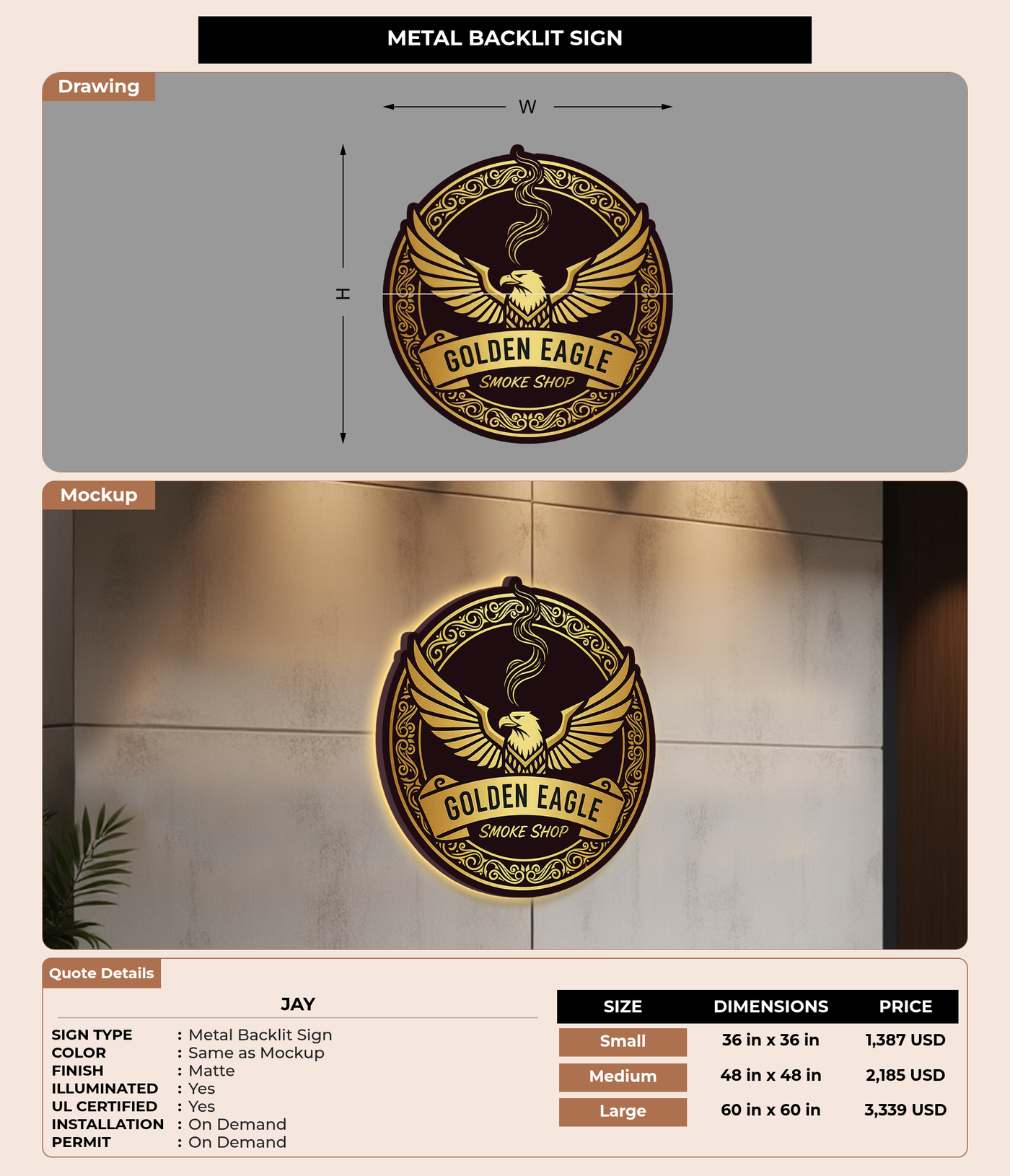 METAL BACKLIT SIGN

Drawing

W

H

GOLDEN EAGLE
SMOKE SHOP

Mockup

GOLDEN EAGLE
SMOKE SHOP

Quote Details

JAY

SIGN TYPE : Metal Backlit Sign
COLOR : Same as Mockup
FINISH : Matte
ILLUMINATED : Yes
UL CERTIFIED : Yes
INSTALLATION : On Demand
PERMIT : On Demand

| SIZE | DIMENSIONS | PRICE |
|---|---|---|
| Small | 36 in x 36 in | 1,387 USD |
| Medium | 48 in x 48 in | 2,185 USD |
| Large | 60 in x 60 in | 3,339 USD |